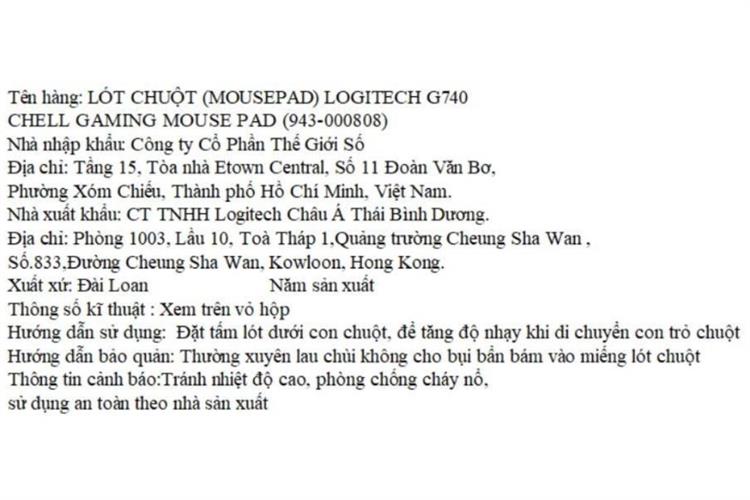 Tên hàng: LÓT CHUỘT (MOUSEPAD) LOGITECH G740
CHELL GAMING MOUSE PAD (943-000808)
Nhà nhập khẩu: Công ty Cổ Phần Thế Giới Số
Địa chỉ: Tầng 15, Tòa nhà Etown Central, Số 11 Đoàn Văn Bơ,
Phường Xóm Chiếu, Thành phố Hồ Chí Minh, Việt Nam.
Nhà xuất khẩu: CT TNHH Logitech Châu Á Thái Bình Dương.
Địa chỉ: Phòng 1003, Lầu 10, Toà Tháp 1,Quảng trường Cheung Sha Wan ,
Số.833,Đường Cheung Sha Wan, Kowloon, Hong Kong.
Xuất xứ: Đài Loan Năm sản xuất
Thông số kĩ thuật : Xem trên vỏ hộp
Hướng dẫn sử dụng: Đặt tấm lót dưới con chuột, để tăng độ nhạy khi di chuyển con trỏ chuột
Hướng dẫn bảo quản: Thường xuyên lau chùi không cho bụi bẩn bám vào miếng lót chuột
Thông tin cảnh báo:Tránh nhiệt độ cao, phòng chống cháy nổ,
sử dụng an toàn theo nhà sản xuất